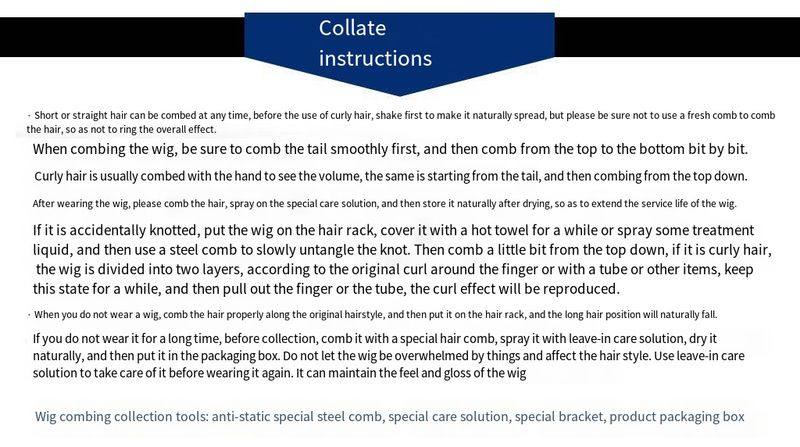 Collate instructions

· Short or straight hair can be combed at any time, before the use of curly hair, shake first to make it naturally spread, but please be sure not to use a fresh comb to comb the hair, so as not to ring the overall effect.

When combing the wig, be sure to comb the tail smoothly first, and then comb from the top to the bottom bit by bit.

Curly hair is usually combed with the hand to see the volume, the same is starting from the tail, and then combing from the top down.

After wearing the wig, please comb the hair, spray on the special care solution, and then store it naturally after drying, so as to extend the service life of the wig.

If it is accidentally knotted, put the wig on the hair rack, cover it with a hot towel for a while or spray some treatment liquid, and then use a steel comb to slowly untangle the knot. Then comb a little bit from the top down, if it is curly hair, the wig is divided into two layers, according to the original curl around the finger or with a tube or other items, keep this state for a while, and then pull out the finger or the tube, the curl effect will be reproduced.

· When you do not wear a wig, comb the hair properly along the original hairstyle, and then put it on the hair rack, and the long hair position will naturally fall.

If you do not wear it for a long time, before collection, comb it with a special hair comb, spray it with leave-in care solution, dry it naturally, and then put it in the packaging box. Do not let the wig be overwhelmed by things and affect the hair style. Use leave-in care solution to take care of it before wearing it again. It can maintain the feel and gloss of the wig

Wig combing collection tools: anti-static special steel comb, special care solution, special bracket, product packaging box